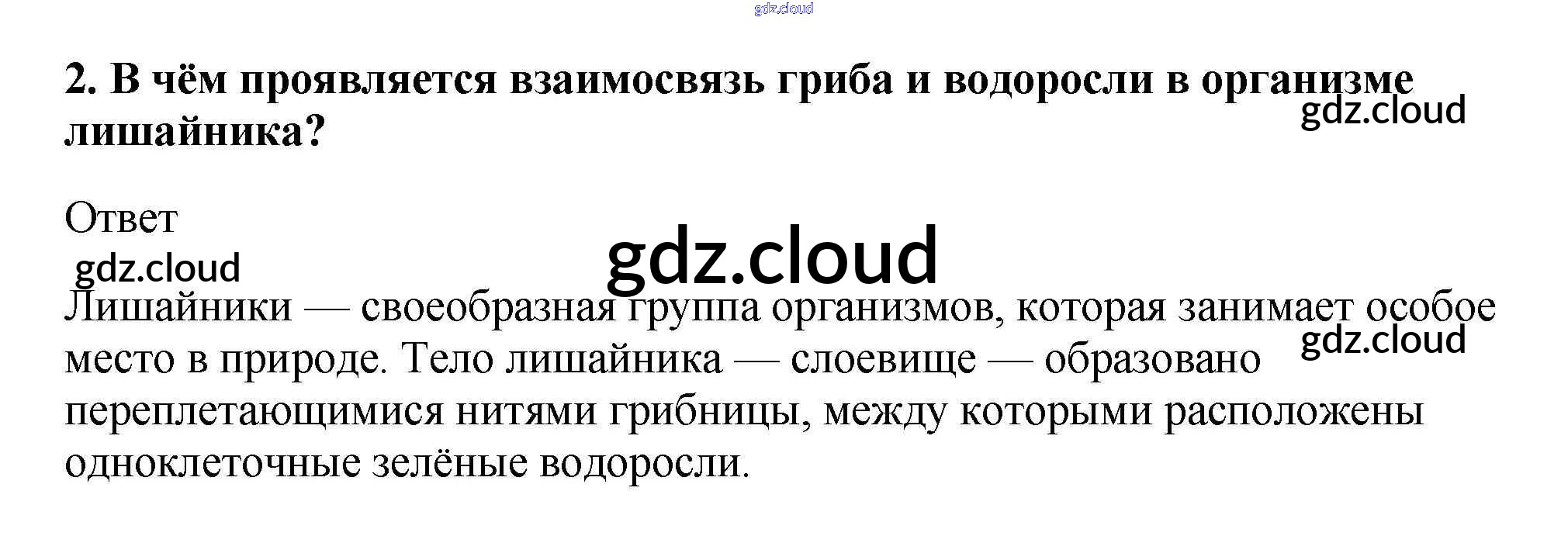 2. В чём проявляется взаимосвязь гриба и водоросли в организме лишайника?

Ответ

Лишайники — своеобразная группа организмов, которая занимает особое место в природе. Тело лишайника — слоевище — образовано переплетающимися нитями грибницы, между которыми расположены одноклеточные зелёные водоросли.

gdz.cloud